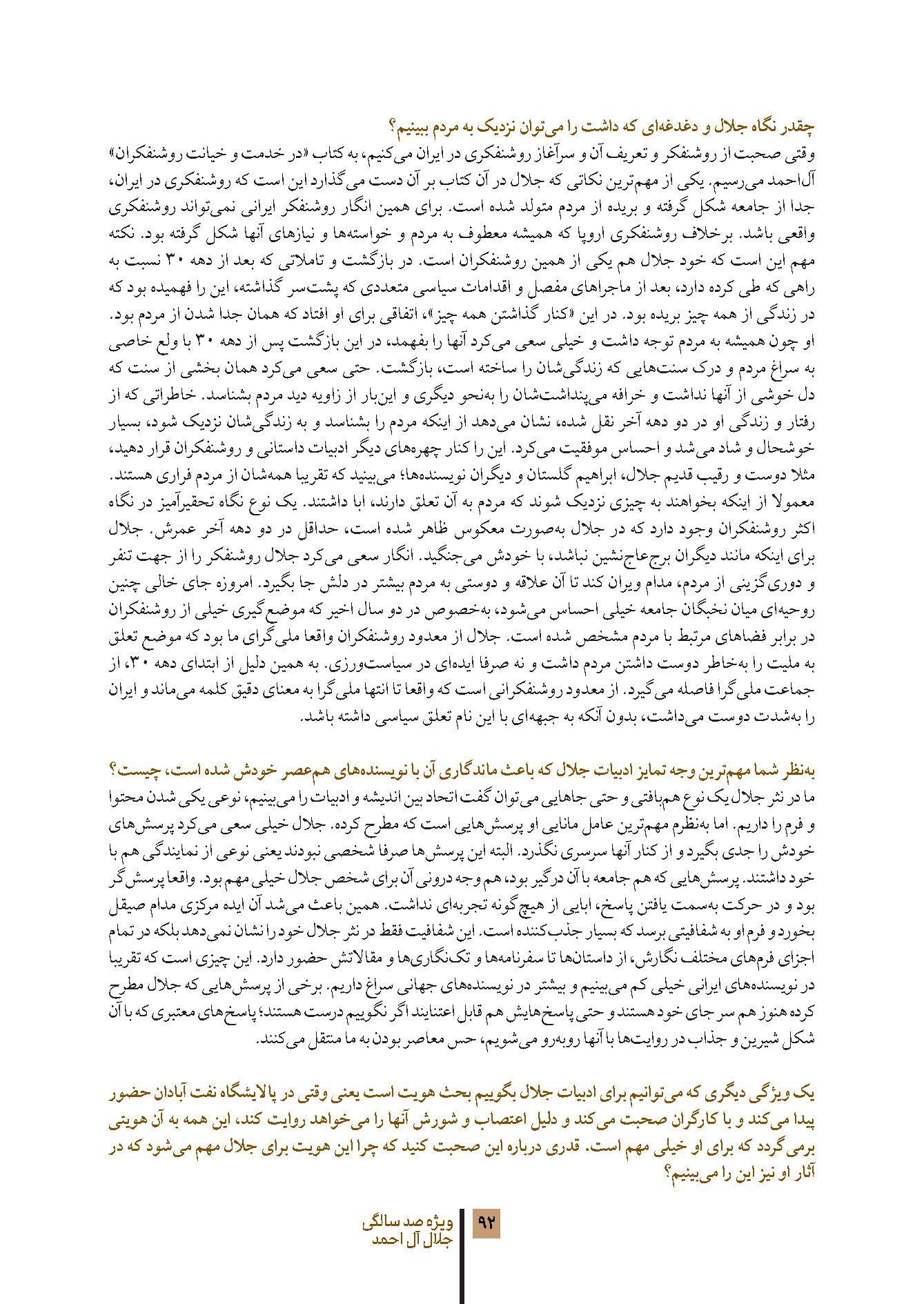 چقدر نگاه جلال و دغدغه‌ای که داشت را می‌توان نزدیک به مردم ببینیم؟
وقتی صحبت از روشنفکر و تعریف آن و سرآغاز روشنفکری در ایران می‌کنیم، به کتاب «در خدمت و خیانت روشنفکران» آل‌احمد می‌رسیم. یکی از مهم‌ترین نکاتی که جلال در آن کتاب بر آن دست می‌گذارد این است که روشنفکری در ایران، جدا از جامعه شکل گرفته و بریده از مردم متولد شده است. برای همین انگار روشنفکر ایرانی نمی‌تواند روشنفکری واقعی باشد. برخلاف روشنفکری اروپا که همیشه معطوف به مردم و خواسته‌ها و نیازهای آنها شکل گرفته بود. نکته مهم این است که خود جلال هم یکی از همین روشنفکران است. در بازگشت و تاملاتی که بعد از دهه ۳۰ نسبت به راهی که طی کرده دارد، بعد از ماجراهای مفصل و اقدامات سیاسی متعددی که پشت‌سر گذاشته، این را فهمیده بود که در زندگی از همه چیز بریده بود. در این «کنار گذاشتن همه چیز»، اتفاقی برای او افتاد که همان جدا شدن از مردم بود. او چون همیشه به مردم توجه داشت و خیلی سعی می‌کرد آنها را بفهمد، در این بازگشت پس از دهه ۳۰ با ولع خاصی به سراغ مردم و درک سنت‌هایی که زندگی‌شان را ساخته است، بازگشت. حتی سعی می‌کرد همان بخشی از سنت که دل خوشی از آنها نداشت و خرافه می‌پنداشت‌شان را به‌نحو دیگری و این‌بار از زاویه دید مردم بشناسد. خاطراتی که از رفتار و زندگی او در دو دهه آخر نقل شده، نشان می‌دهد از اینکه مردم را بشناسد و به زندگی‌شان نزدیک شود، بسیار خوشحال و شاد می‌شد و احساس موفقیت می‌کرد. این را کنار چهره‌های دیگر ادبیات داستانی و روشنفکران قرار دهید، مثلا دوست و رقیب قدیم جلال، ابراهیم گلستان و دیگران نویسنده‌ها؛ می‌بینید که تقریبا همه‌شان از مردم فراری هستند. معمولا از اینکه بخواهند به چیزی نزدیک شوند که مردم به آن تعلق دارند، ابا داشتند. یک نوع نگاه تحقیرآمیز در نگاه اکثر روشنفکران وجود دارد که در جلال به‌صورت معکوس ظاهر شده است، حداقل در دو دهه آخر عمرش. جلال برای اینکه مانند دیگران برج‌عاج‌نشین نباشد، با خودش می‌جنگید. انگار سعی می‌کرد جلال روشنفکر را از جهت تنفر و دوری‌گزینی از مردم، مدام ویران کند تا آن علاقه و دوستی به مردم بیشتر در دلش جا بگیرد. امروزه جای خالی چنین روحیه‌ای میان نخبگان جامعه خیلی احساس می‌شود، به‌خصوص در دو سال اخیر که موضع‌گیری خیلی از روشنفکران در برابر فضاهای مرتبط با مردم مشخص شده است. جلال از معدود روشنفکران واقعا ملی‌گرای ما بود که موضع تعلق به ملیت را به‌خاطر دوست داشتن مردم داشت و نه صرفا ایده‌ای در سیاست‌ورزی. به همین دلیل از ابتدای دهه ۳۰، از جماعت ملی‌گرا فاصله می‌گیرد. از معدود روشنفکرانی است که واقعا تا انتها ملی‌گرا به معنای دقیق کلمه می‌ماند و ایران را به‌شدت دوست می‌داشت، بدون آنکه به جبهه‌ای با این نام تعلق سیاسی داشته باشد.

به‌نظر شما مهم‌ترین وجه تمایز ادبیات جلال که باعث ماندگاری آن با نویسنده‌های هم‌عصر خودش شده است، چیست؟
ما در نثر جلال یک نوع هم‌بافتی و حتی جاهایی می‌توان گفت اتحاد بین اندیشه و ادبیات را می‌بینیم، نوعی یکی شدن محتوا و فرم را داریم. اما به‌نظرم مهم‌ترین عامل مانایی او پرسش‌هایی است که مطرح کرده. جلال خیلی سعی می‌کرد پرسش‌های خودش را جدی بگیرد و از کنار آنها سرسری نگذرد. البته این پرسش‌ها صرفا شخصی نبودند یعنی نوعی از نمایندگی هم با خود داشتند. پرسش‌هایی که هم جامعه با آن درگیر بود، هم وجه درونی آن برای شخص جلال خیلی مهم بود. واقعا پرسش‌گر بود و در حرکت به‌سمت یافتن پاسخ، ابایی از هیچ‌گونه تجربه‌ای نداشت. همین باعث می‌شد آن ایده مرکزی مدام صیقل بخورد و فرم او به شفافیتی برسد که بسیار جذب‌کننده است. این شفافیت فقط در نثر جلال خود را نشان نمی‌دهد بلکه در تمام اجزای فرم‌های مختلف نگارش، از داستان‌ها تا سفرنامه‌ها و تک‌نگاری‌ها و مقالاتش حضور دارد. این چیزی است که تقریبا در نویسنده‌های ایرانی خیلی کم می‌بینیم و بیشتر در نویسنده‌های جهانی سراغ داریم. برخی از پرسش‌هایی که جلال مطرح کرده هنوز هم سر جای خود هستند و حتی پاسخ‌هایش هم قابل اعتنایند اگر نگوییم درست هستند؛ پاسخ‌های معتبری که با آن شکل شیرین و جذاب در روایت‌ها با آنها روبه‌رو می‌شویم، حس معاصر بودن به ما منتقل می‌کنند.

یک ویژگی دیگری که می‌توانیم برای ادبیات جلال بگوییم بحث هویت است یعنی وقتی در پالایشگاه نفت آبادان حضور پیدا می‌کند و با کارگران صحبت می‌کند و دلیل اعتصاب و شورش آنها را می‌خواهد روایت کند، این همه به آن هویتی برمی‌گردد که برای او خیلی مهم است. قدری درباره این صحبت کنید که چرا این هویت برای جلال مهم می‌شود که در آثار او نیز این را می‌بینیم؟

۹۲
ویژه صد سالگی
جلال آل احمد